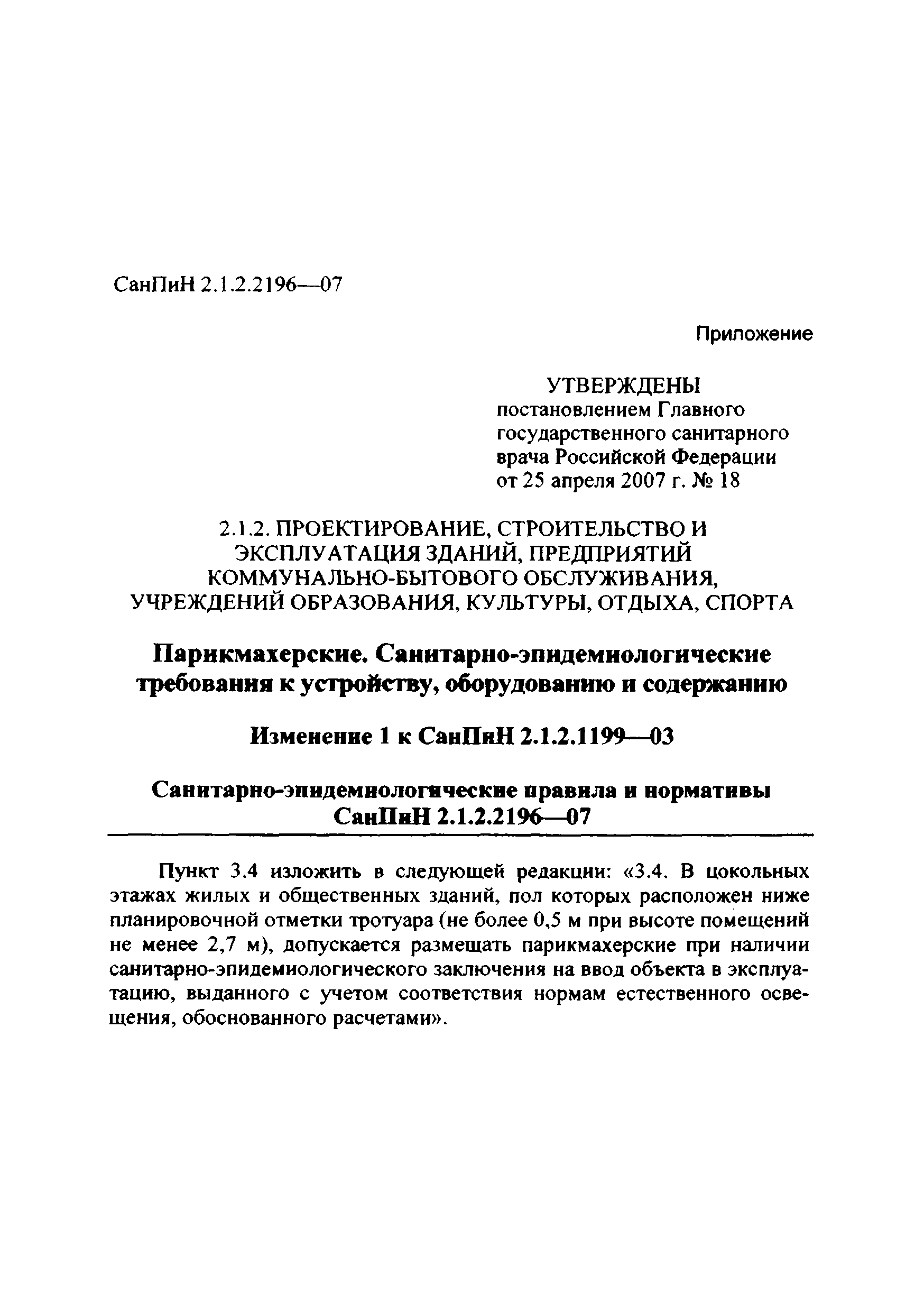 СанПиН 2.1.2.2196—07

Приложение

УТВЕРЖДЕНЫ
постановлением Главного государственного санитарного врача Российской Федерации от 25 апреля 2007 г. № 18

2.1.2. ПРОЕКТИРОВАНИЕ, СТРОИТЕЛЬСТВО И ЭКСПЛУАТАЦИЯ ЗДАНИЙ, ПРЕДПРИЯТИЙ КОММУНАЛЬНО-БЫТОВОГО ОБСЛУЖИВАНИЯ, УЧРЕЖДЕНИЙ ОБРАЗОВАНИЯ, КУЛЬТУРЫ, ОТДЫХА, СПОРТА

Парикмахерские. Санитарно-эпидемиологические требования к устройству, оборудованию и содержанию

Изменение 1 к СанПиН 2.1.2.1199—03

Санитарно-эпидемиологические правила и нормативы
СанПиН 2.1.2.2196—07

Пункт 3.4 изложить в следующей редакции: «3.4. В цокольных этажах жилых и общественных зданий, пол которых расположен ниже планировочной отметки тротуара (не более 0,5 м при высоте помещений не менее 2,7 м), допускается размещать парикмахерские при наличии санитарно-эпидемиологического заключения на ввод объекта в эксплуатацию, выданного с учетом соответствия нормам естественного освещения, обоснованного расчетами».